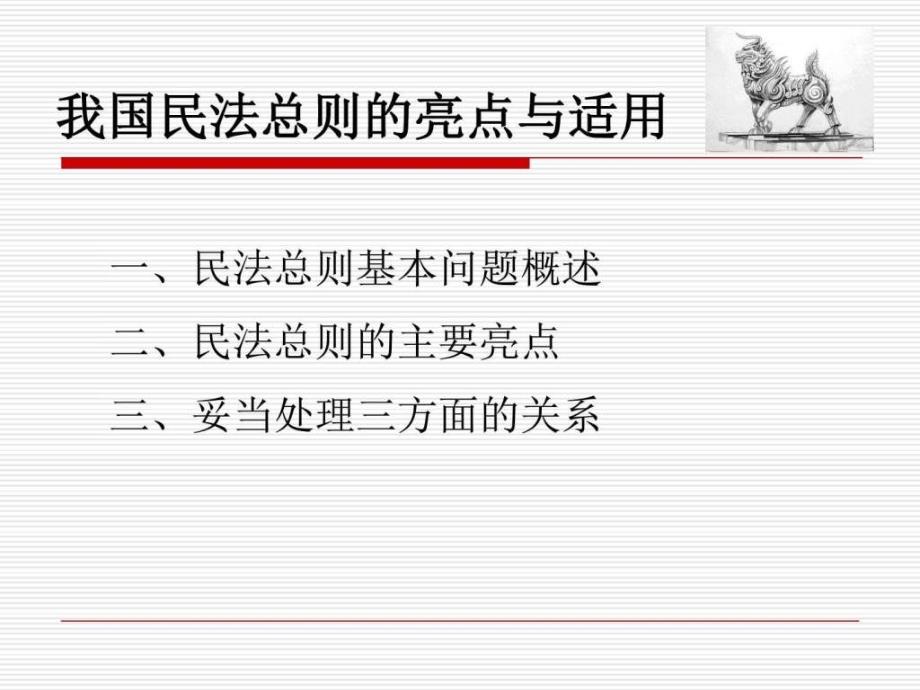 我国民法总则的亮点与适用

一、民法总则基本问题概述

二、民法总则的主要亮点

三、妥当处理三方面的关系